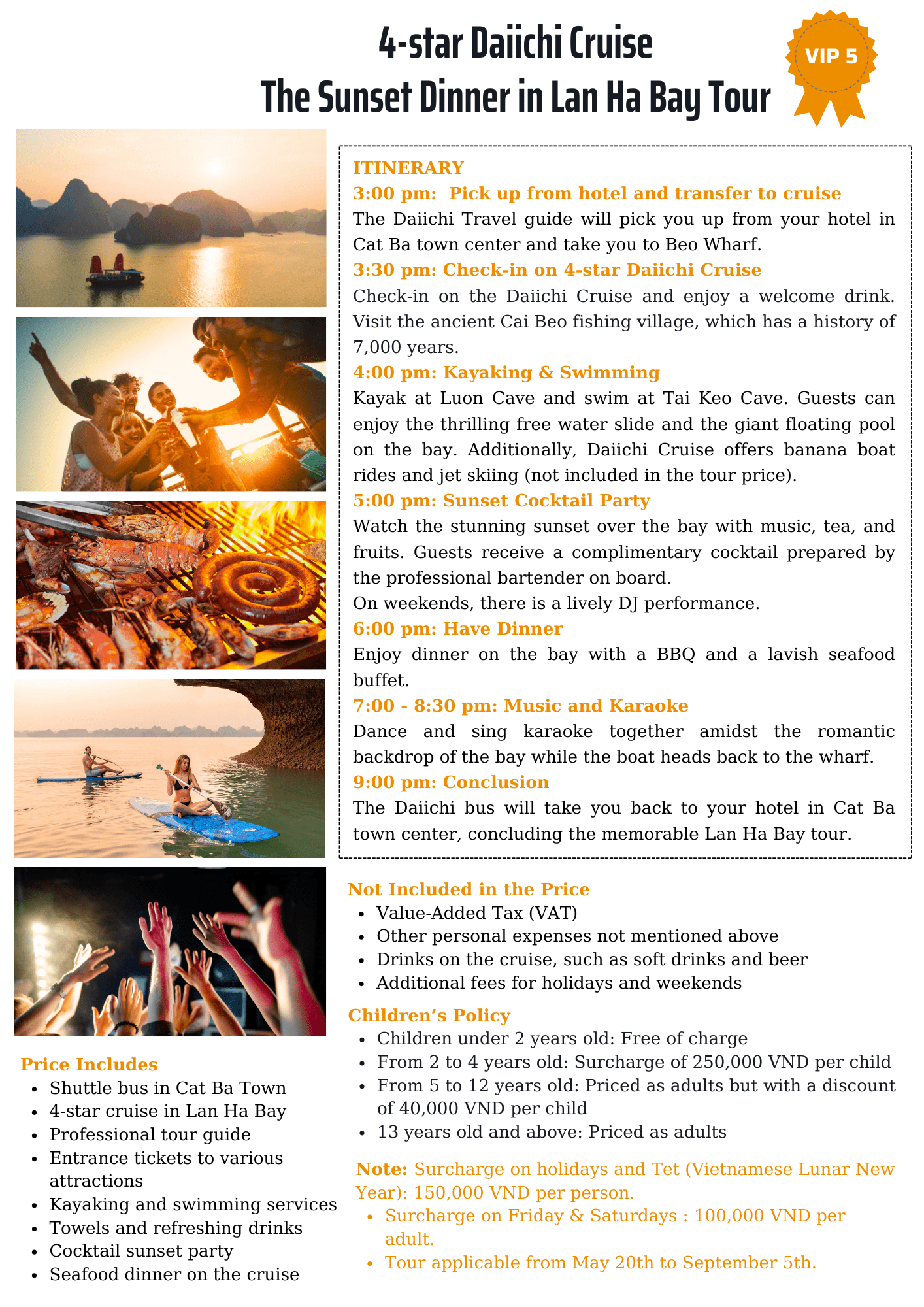 4-star Daiichi Cruise
The Sunset Dinner in Lan Ha Bay Tour

VIP 5

ITINERARY
3:00 pm: Pick up from hotel and transfer to cruise
The Daiichi Travel guide will pick you up from your hotel in Cat Ba town center and take you to Beo Wharf.
3:30 pm: Check-in on 4-star Daiichi Cruise
Check-in on the Daiichi Cruise and enjoy a welcome drink. Visit the ancient Cai Beo fishing village, which has a history of 7,000 years.
4:00 pm: Kayaking & Swimming
Kayak at Luon Cave and swim at Tai Keo Cave. Guests can enjoy the thrilling free water slide and the giant floating pool on the bay. Additionally, Daiichi Cruise offers banana boat rides and jet skiing (not included in the tour price).
5:00 pm: Sunset Cocktail Party
Watch the stunning sunset over the bay with music, tea, and fruits. Guests receive a complimentary cocktail prepared by the professional bartender on board.
On weekends, there is a lively DJ performance.
6:00 pm: Have Dinner
Enjoy dinner on the bay with a BBQ and a lavish seafood buffet.
7:00 - 8:30 pm: Music and Karaoke
Dance and sing karaoke together amidst the romantic backdrop of the bay while the boat heads back to the wharf.
9:00 pm: Conclusion
The Daiichi bus will take you back to your hotel in Cat Ba town center, concluding the memorable Lan Ha Bay tour.

Price Includes
• Shuttle bus in Cat Ba Town
• 4-star cruise in Lan Ha Bay
• Professional tour guide
• Entrance tickets to various attractions
• Kayaking and swimming services
• Towels and refreshing drinks
• Cocktail sunset party
• Seafood dinner on the cruise

Not Included in the Price
• Value-Added Tax (VAT)
• Other personal expenses not mentioned above
• Drinks on the cruise, such as soft drinks and beer
• Additional fees for holidays and weekends

Children's Policy
• Children under 2 years old: Free of charge
• From 2 to 4 years old: Surcharge of 250,000 VND per child
• From 5 to 12 years old: Priced as adults but with a discount of 40,000 VND per child
• 13 years old and above: Priced as adults

Note: Surcharge on holidays and Tet (Vietnamese Lunar New Year): 150,000 VND per person.
• Surcharge on Friday & Saturdays : 100,000 VND per adult.
• Tour applicable from May 20th to September 5th.